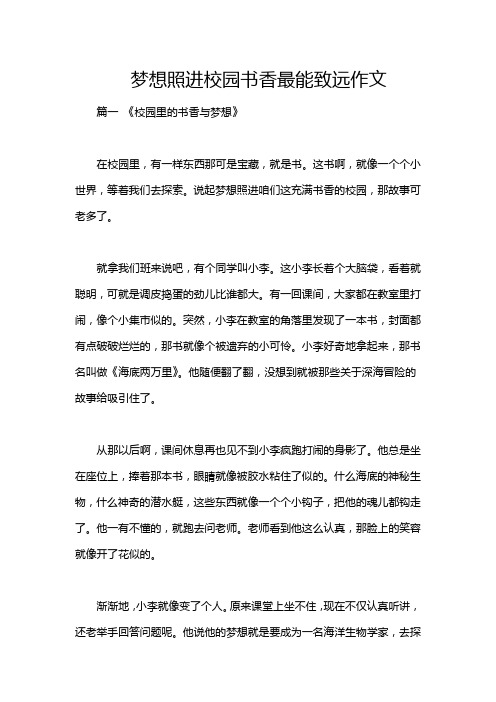 梦想照进校园书香最能致远作文

篇一 《校园里的书香与梦想》

在校园里，有一样东西那可是宝藏，就是书。这书啊，就像一个个小世界，等着我们去探索。说起梦想照进咱们这充满书香的校园，那故事可老多了。

就拿我们班来说吧，有个同学叫小李。这小李长着个大脑袋，看着就聪明，可就是调皮捣蛋的劲儿比谁都大。有一回课间，大家都在教室里打闹，像个小集市似的。突然，小李在教室的角落里发现了一本书，封面都有点破破烂烂的，那书就像个被遗弃的小可怜。小李好奇地拿起来，那书名叫做《海底两万里》。他随便翻了翻，没想到就被那些关于深海冒险的故事给吸引住了。

从那以后啊，课间休息再也见不到小李疯跑打闹的身影了。他总是坐在座位上，捧着那本书，眼睛就像被胶水粘住了似的。什么海底的神秘生物，什么神奇的潜水艇，这些东西就像一个个小钩子，把他的魂儿都钩走了。他一有不懂的，就跑去问老师。老师看到他这么认真，那脸上的笑容就像开了花似的。

渐渐地，小李就像变了个人。原来课堂上坐不住，现在不仅认真听讲，还老举手回答问题呢。他说他的梦想就是要成为一名海洋生物学家，去探